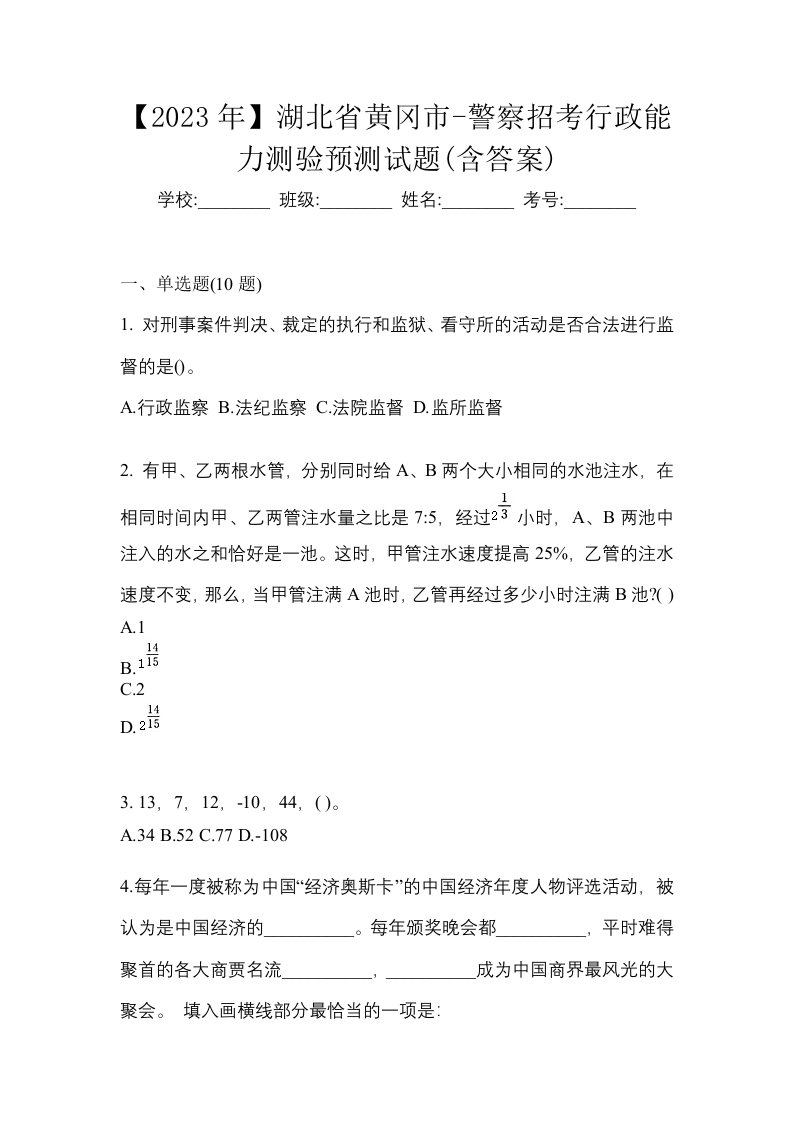 【2023年】湖北省黄冈市-警察招考行政能力测验预测试题(含答案)

学校:________ 班级:________ 姓名:________ 考号:________

一、单选题(10 题)

1. 对刑事案件判决、裁定的执行和监狱、看守所的活动是否合法进行监督的是()。

A.行政监察 B.法纪监察 C.法院监督 D.监所监督

2. 有甲、乙两根水管，分别同时给 A、B 两个大小相同的水池注水，在相同时间内甲、乙两管注水量之比是 7:5，经过$2\frac{1}{3}$小时，A、B 两池中注入的水之和恰好是一池。这时，甲管注水速度提高 25%，乙管的注水速度不变，那么，当甲管注满 A 池时，乙管再经过多少小时注满 B 池?( )

A.1

B.$1\frac{14}{15}$

C.2

D.$2\frac{14}{15}$

3. 13，7，12，-10，44，( )。

A.34 B.52 C.77 D.-108

4.每年一度被称为中国“经济奥斯卡”的中国经济年度人物评选活动，被认为是中国经济的__________。每年颁奖晚会都__________，平时难得聚首的各大商贾名流__________，__________成为中国商界最风光的大聚会。 填入画横线部分最恰当的一项是: